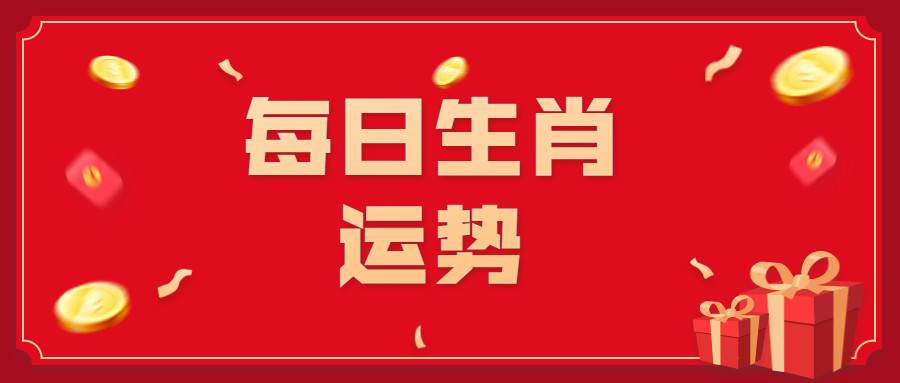 每日生肖
运势